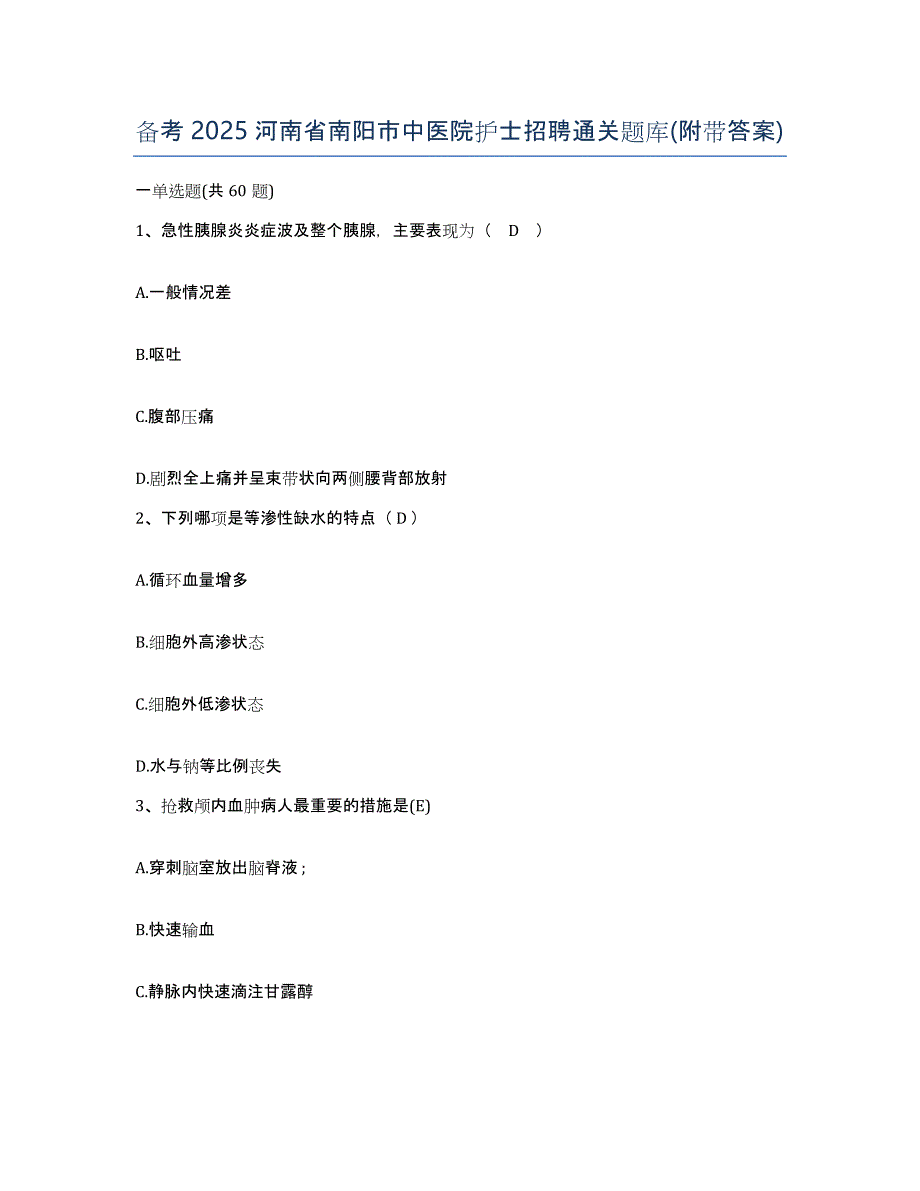 备考 2025 河南省南阳市中医院护士招聘通关题库(附带答案)

一单选题(共 60 题)

1、急性胰腺炎炎症波及整个胰腺，主要表现为（ D ）

A.一般情况差

B.呕吐

C.腹部压痛

D.剧烈全上痛并呈束带状向两侧腰背部放射

2、下列哪项是等渗性缺水的特点（ D ）

A.循环血量增多

B.细胞外高渗状态

C.细胞外低渗状态

D.水与钠等比例丧失

3、抢救颅内血肿病人最重要的措施是(E)

A.穿刺脑室放出脑脊液；

B.快速输血

C.静脉内快速滴注甘露醇